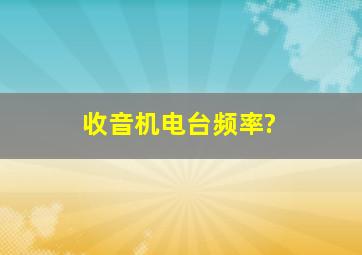 收音机电台频率?